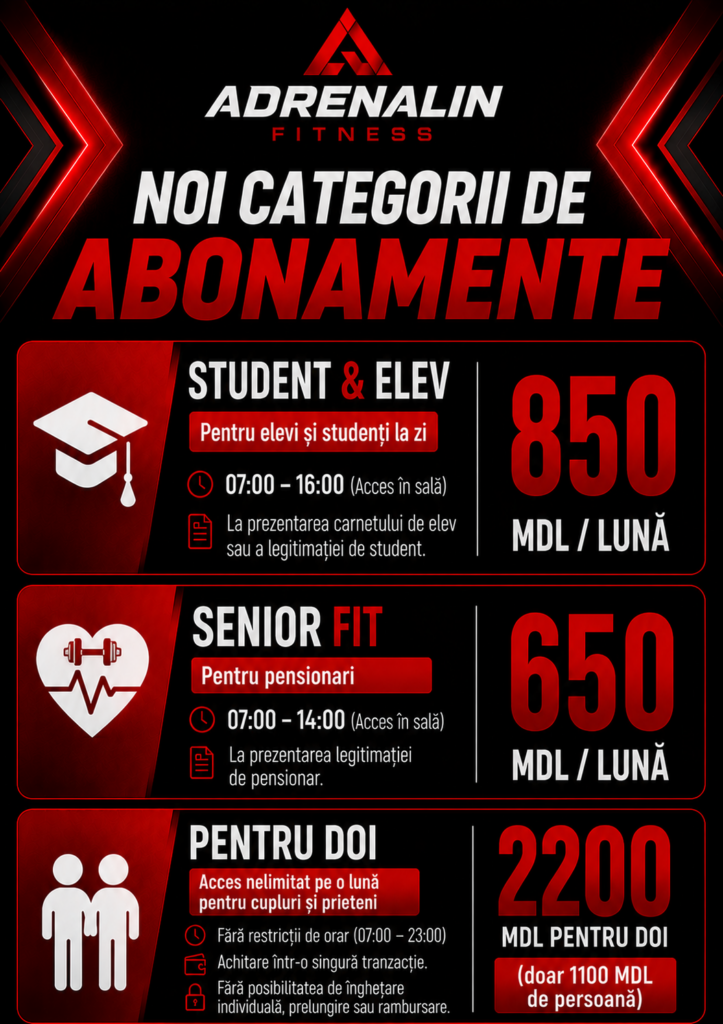 ADRENALIN
FITNESS

NOI CATEGORII DE
ABONAMENTE

STUDENT & ELEV
Pentru elevi și studenți la zi
07:00 – 16:00 (Acces în sală)
La prezentarea carnetului de elev sau a legitimației de student.

850
MDL / LUNĂ

SENIOR FIT
Pentru pensionari
07:00 – 14:00 (Acces în sală)
La prezentarea legitimației de pensionar.

650
MDL / LUNĂ

PENTRU DOI
Acces nelimitat pe o lună pentru cupluri și prieteni
Fără restricții de orar (07:00 – 23:00)
Achitare într-o singură tranzacție.
Fără posibilitatea de înghețare individuală, prelungire sau rambursare.

2200
MDL PENTRU DOI
(doar 1100 MDL de persoană)